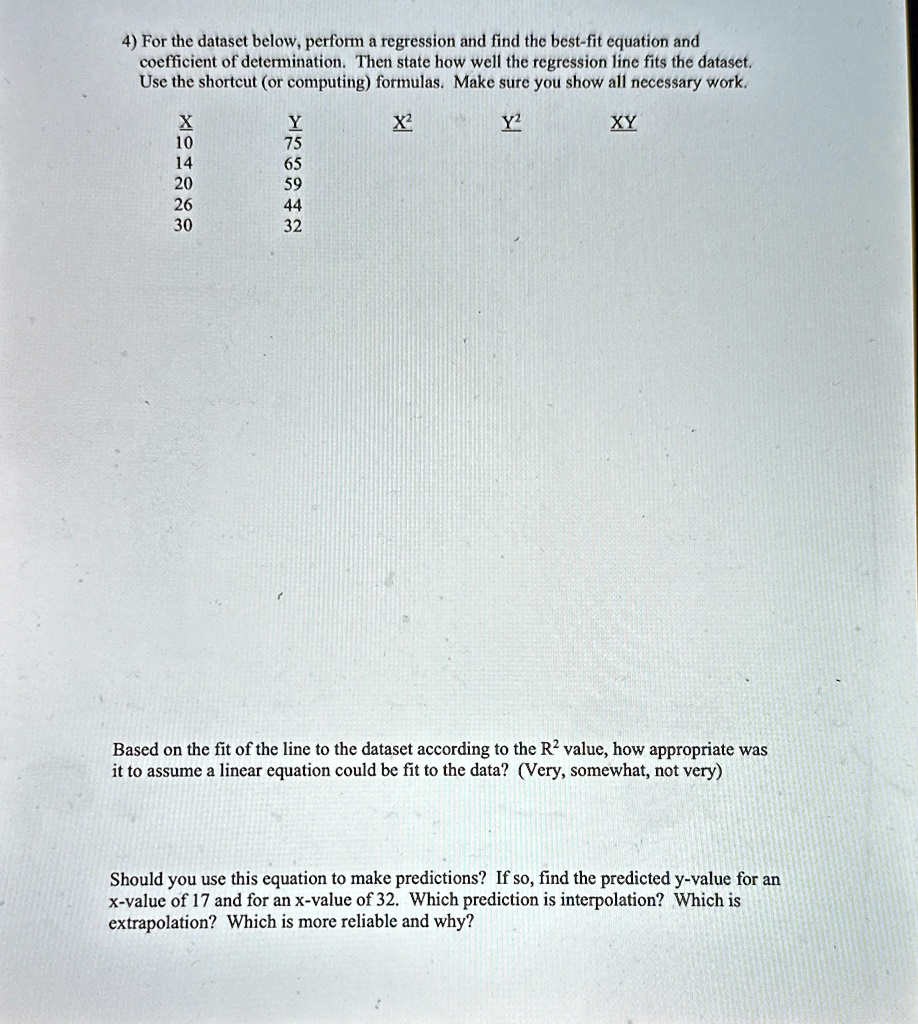 4) For the dataset below, perform a regression and find the best-fit equation and coefficient of determination. Then state how well the regression line fits the dataset. Use the shortcut (or computing) formulas. Make sure you show all necessary work.

| X | Y | $X^2$ | $Y^2$ | XY |
|---|---|---|---|---|
| 10 | 75 | | | |
| 14 | 65 | | | |
| 20 | 59 | | | |
| 26 | 44 | | | |
| 30 | 32 | | | |

Based on the fit of the line to the dataset according to the $R^2$ value, how appropriate was it to assume a linear equation could be fit to the data? (Very, somewhat, not very)

Should you use this equation to make predictions? If so, find the predicted y-value for an x-value of 17 and for an x-value of 32. Which prediction is interpolation? Which is extrapolation? Which is more reliable and why?